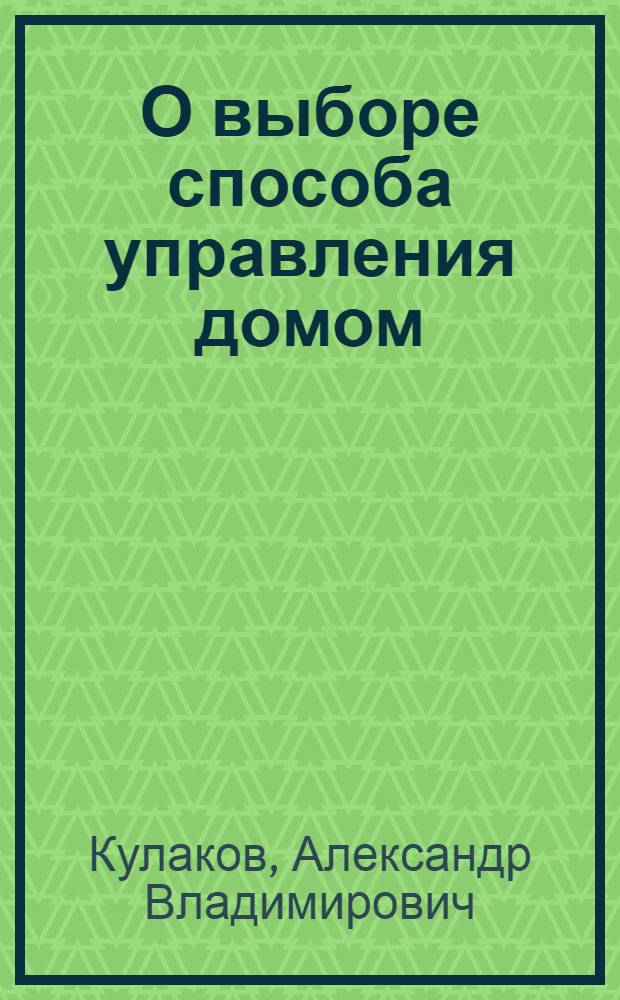 О выборе способа управления домом

Кулаков, Александр Владимирович